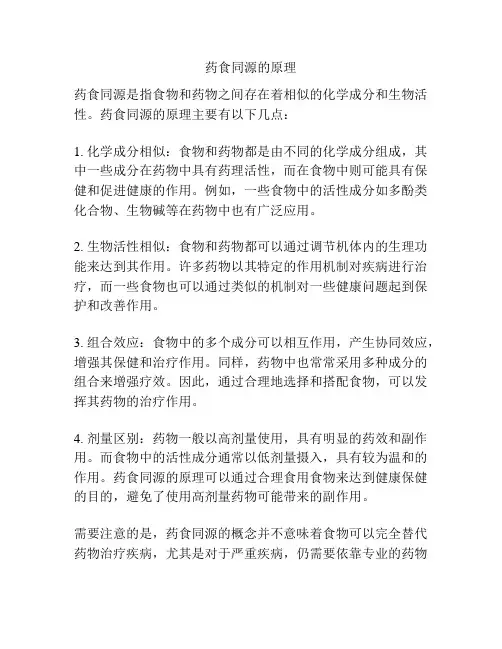 药食同源的原理

药食同源是指食物和药物之间存在着相似的化学成分和生物活性。药食同源的原理主要有以下几点：

1. 化学成分相似：食物和药物都是由不同的化学成分组成，其中一些成分在药物中具有药理活性，而在食物中则可能具有保健和促进健康的作用。例如，一些食物中的活性成分如多酚类化合物、生物碱等在药物中也有广泛应用。

2. 生物活性相似：食物和药物都可以通过调节机体内的生理功能来达到其作用。许多药物以其特定的作用机制对疾病进行治疗，而一些食物也可以通过类似的机制对一些健康问题起到保护和改善作用。

3. 组合效应：食物中的多个成分可以相互作用，产生协同效应，增强其保健和治疗作用。同样，药物中也常常采用多种成分的组合来增强疗效。因此，通过合理地选择和搭配食物，可以发挥其药物的治疗作用。

4. 剂量区别：药物一般以高剂量使用，具有明显的药效和副作用。而食物中的活性成分通常以低剂量摄入，具有较为温和的作用。药食同源的原理可以通过合理食用食物来达到健康保健的目的，避免了使用高剂量药物可能带来的副作用。

需要注意的是，药食同源的概念并不意味着食物可以完全替代药物治疗疾病，尤其是对于严重疾病，仍需要依靠专业的药物